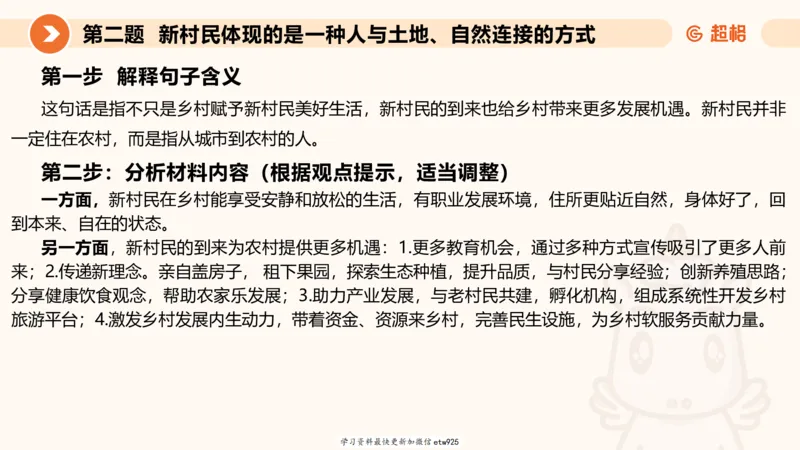 第二题 新村民体现的是一种人与土地、自然连接的方式

超格

第一步 解释句子含义

这句话是指不只是乡村赋予新村民美好生活，新村民的到来也给乡村带来更多发展机遇。新村民并非一定住在农村，而是指从城市到农村的人。

第二步：分析材料内容（根据观点提示，适当调整）

一方面，新村民在乡村能享受安静和放松的生活，有职业发展环境，住所更贴近自然，身体好了，回到本来、自在的状态。

另一方面，新村民的到来为农村提供更多机遇：1.更多教育机会，通过多种方式宣传吸引了更多人前来；2.传递新理念。亲自盖房子，租下果园，探索生态种植，提升品质，与村民分享经验；创新养殖思路；分享健康饮食观念，帮助农家乐发展；3.助力产业发展，与老村民共建，孵化机构，组成系统性开发乡村旅游平台；4.激发乡村发展内生动力，带着资金、资源来乡村，完善民生设施，为乡村软服务贡献力量。

学习资料最快更新加微信etw925